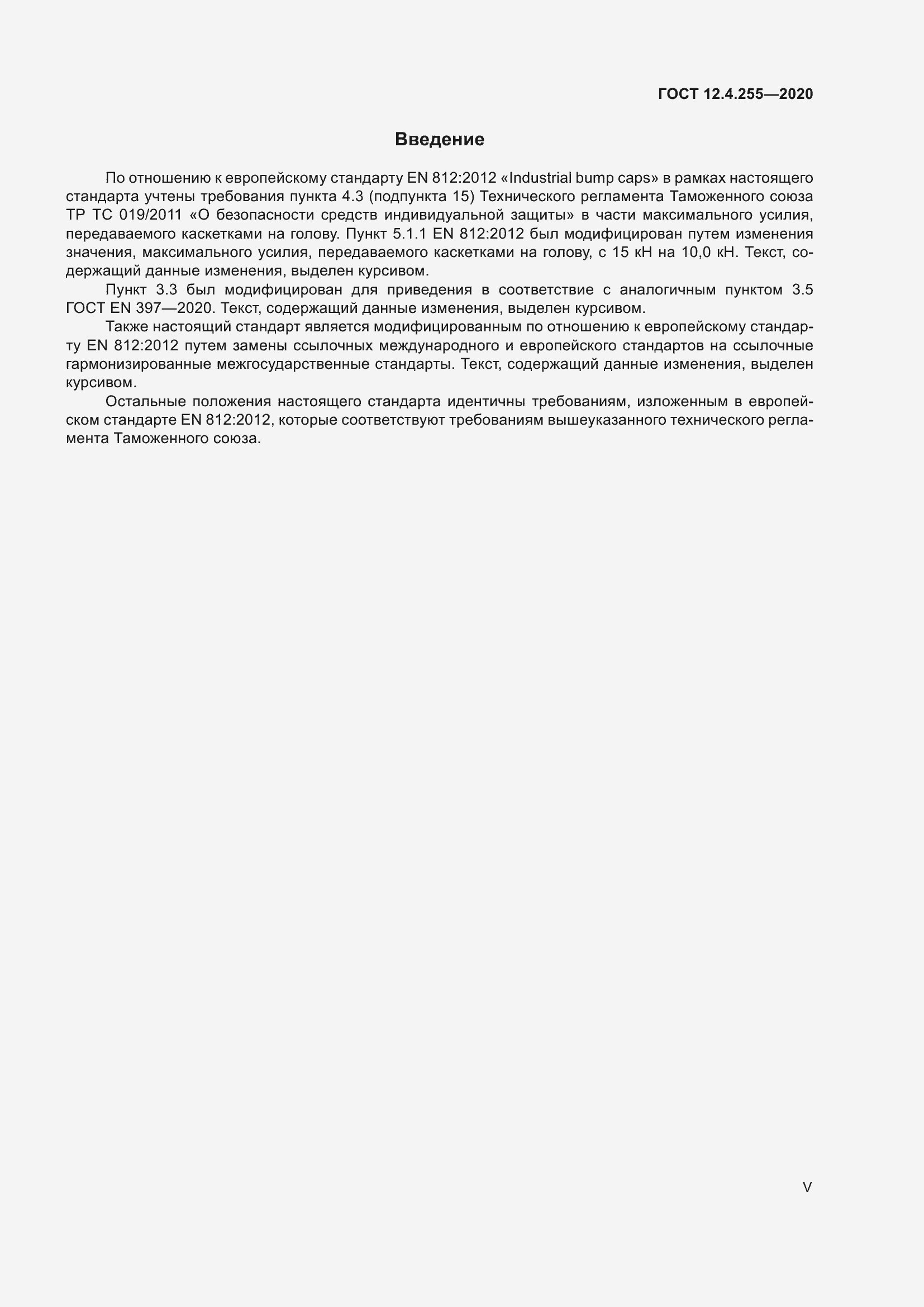 ГОСТ 12.4.255—2020

Введение

По отношению к европейскому стандарту EN 812:2012 «Industrial bump caps» в рамках настоящего стандарта учтены требования пункта 4.3 (подпункта 15) Технического регламента Таможенного союза ТР ТС 019/2011 «О безопасности средств индивидуальной защиты» в части максимального усилия, передаваемого каскетками на голову. Пункт 5.1.1 EN 812:2012 был модифицирован путем изменения значения, максимального усилия, передаваемого каскетками на голову, с 15 кН на 10,0 кН. Текст, содержащий данные изменения, выделен курсивом.

Пункт 3.3 был модифицирован для приведения в соответствие с аналогичным пунктом 3.5 ГОСТ EN 397—2020. Текст, содержащий данные изменения, выделен курсивом.

Также настоящий стандарт является модифицированным по отношению к европейскому стандарту EN 812:2012 путем замены ссылочных международного и европейского стандартов на ссылочные гармонизированные межгосударственные стандарты. Текст, содержащий данные изменения, выделен курсивом.

Остальные положения настоящего стандарта идентичны требованиям, изложенным в европейском стандарте EN 812:2012, которые соответствуют требованиям вышеуказанного технического регламента Таможенного союза.

V